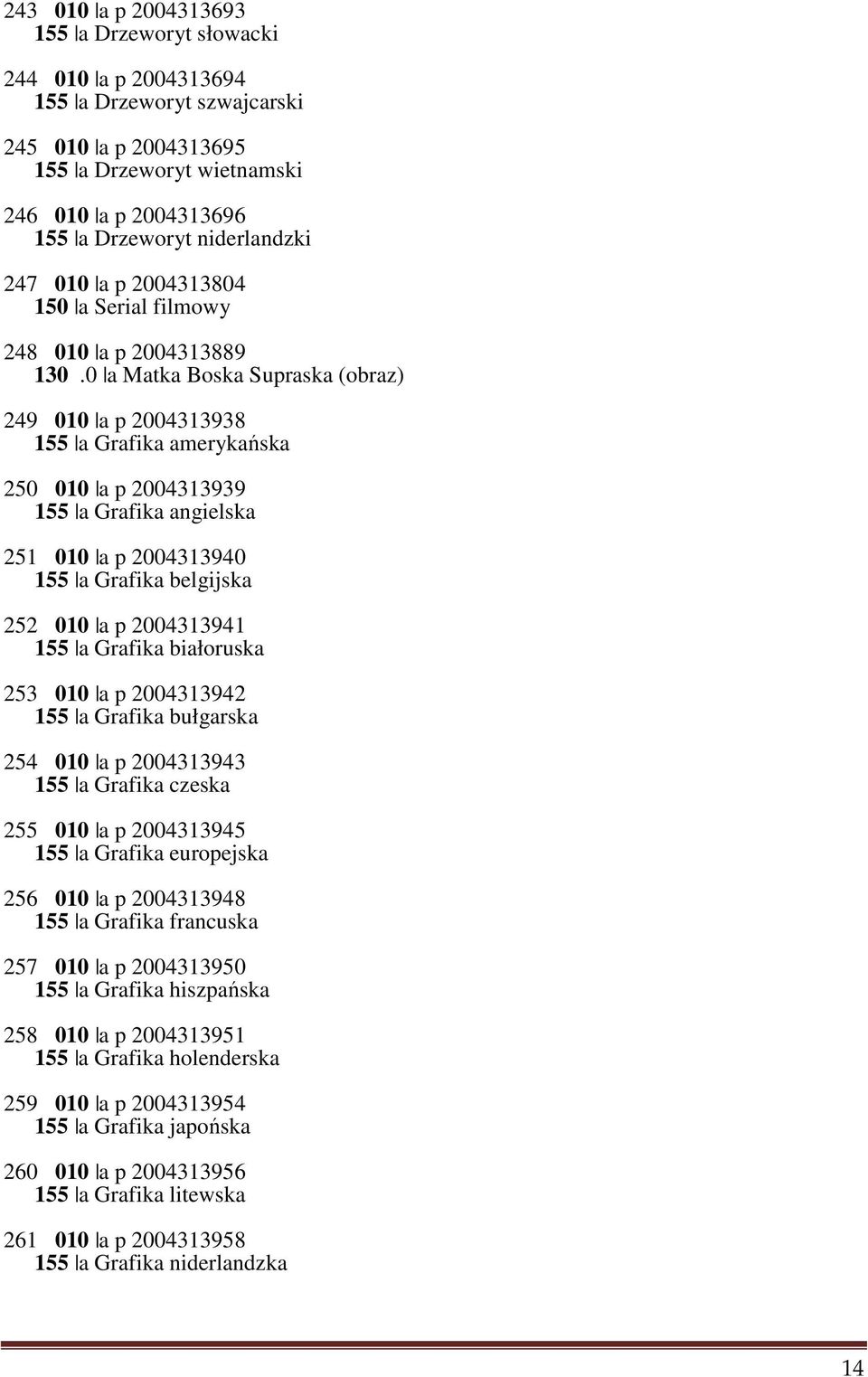 243 010 |a p 2004313693
155 |a Drzeworyt słowacki

244 010 |a p 2004313694
155 |a Drzeworyt szwajcarski

245 010 |a p 2004313695
155 |a Drzeworyt wietnamski

246 010 |a p 2004313696
155 |a Drzeworyt niderlandzki

247 010 |a p 2004313804
150 |a Serial filmowy

248 010 |a p 2004313889
130 .0 |a Matka Boska Supraska (obraz)

249 010 |a p 2004313938
155 |a Grafika amerykańska

250 010 |a p 2004313939
155 |a Grafika angielska

251 010 |a p 2004313940
155 |a Grafika belgijska

252 010 |a p 2004313941
155 |a Grafika białoruska

253 010 |a p 2004313942
155 |a Grafika bułgarska

254 010 |a p 2004313943
155 |a Grafika czeska

255 010 |a p 2004313945
155 |a Grafika europejska

256 010 |a p 2004313948
155 |a Grafika francuska

257 010 |a p 2004313950
155 |a Grafika hiszpańska

258 010 |a p 2004313951
155 |a Grafika holenderska

259 010 |a p 2004313954
155 |a Grafika japońska

260 010 |a p 2004313956
155 |a Grafika litewska

261 010 |a p 2004313958
155 |a Grafika niderlandzka

14